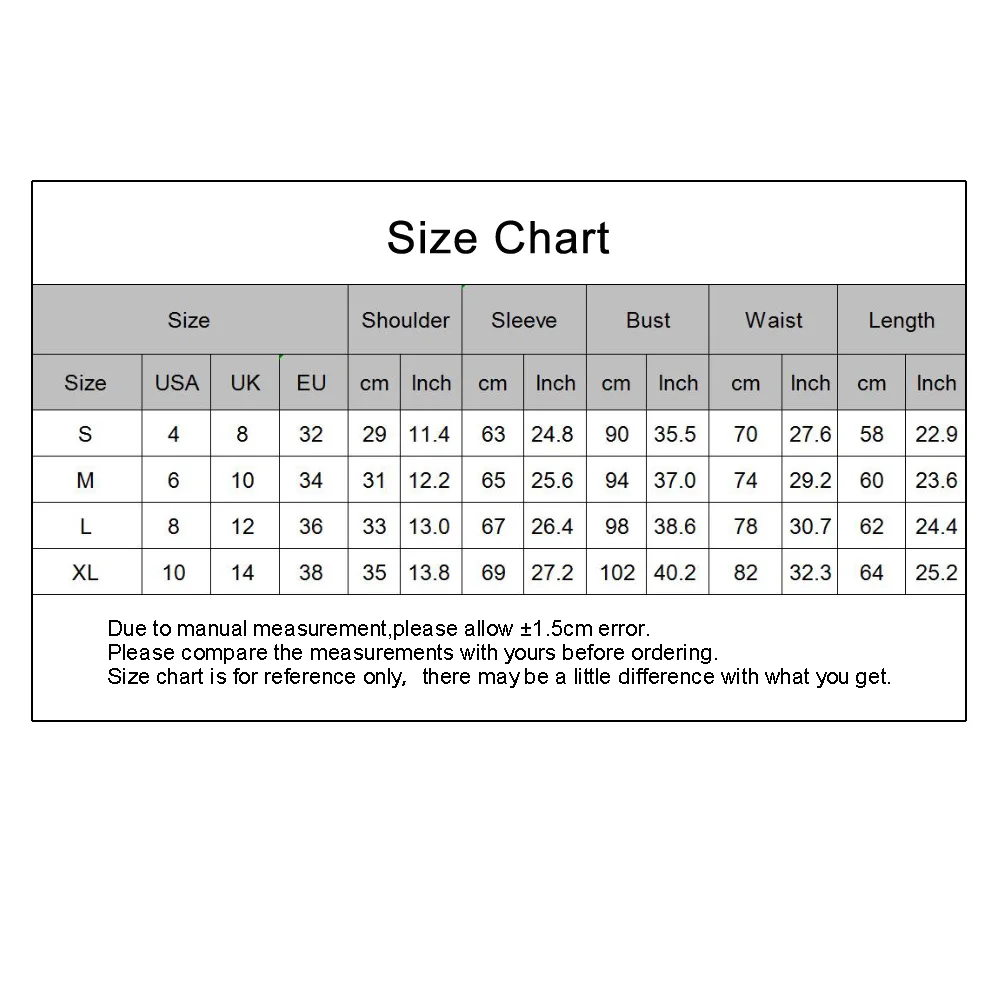 Size Chart

| Size | | | | Shoulder | | Sleeve | | Bust | | Waist | | Length | |
|---|---|---|---|---|---|---|---|---|---|---|---|---|---|
| Size | USA | UK | EU | cm | Inch | cm | Inch | cm | Inch | cm | Inch | cm | Inch |
| S | 4 | 8 | 32 | 29 | 11.4 | 63 | 24.8 | 90 | 35.5 | 70 | 27.6 | 58 | 22.9 |
| M | 6 | 10 | 34 | 31 | 12.2 | 65 | 25.6 | 94 | 37.0 | 74 | 29.2 | 60 | 23.6 |
| L | 8 | 12 | 36 | 33 | 13.0 | 67 | 26.4 | 98 | 38.6 | 78 | 30.7 | 62 | 24.4 |
| XL | 10 | 14 | 38 | 35 | 13.8 | 69 | 27.2 | 102 | 40.2 | 82 | 32.3 | 64 | 25.2 |

Due to manual measurement,please allow ±1.5cm error.
Please compare the measurements with yours before ordering.
Size chart is for reference only, there may be a little difference with what you get.